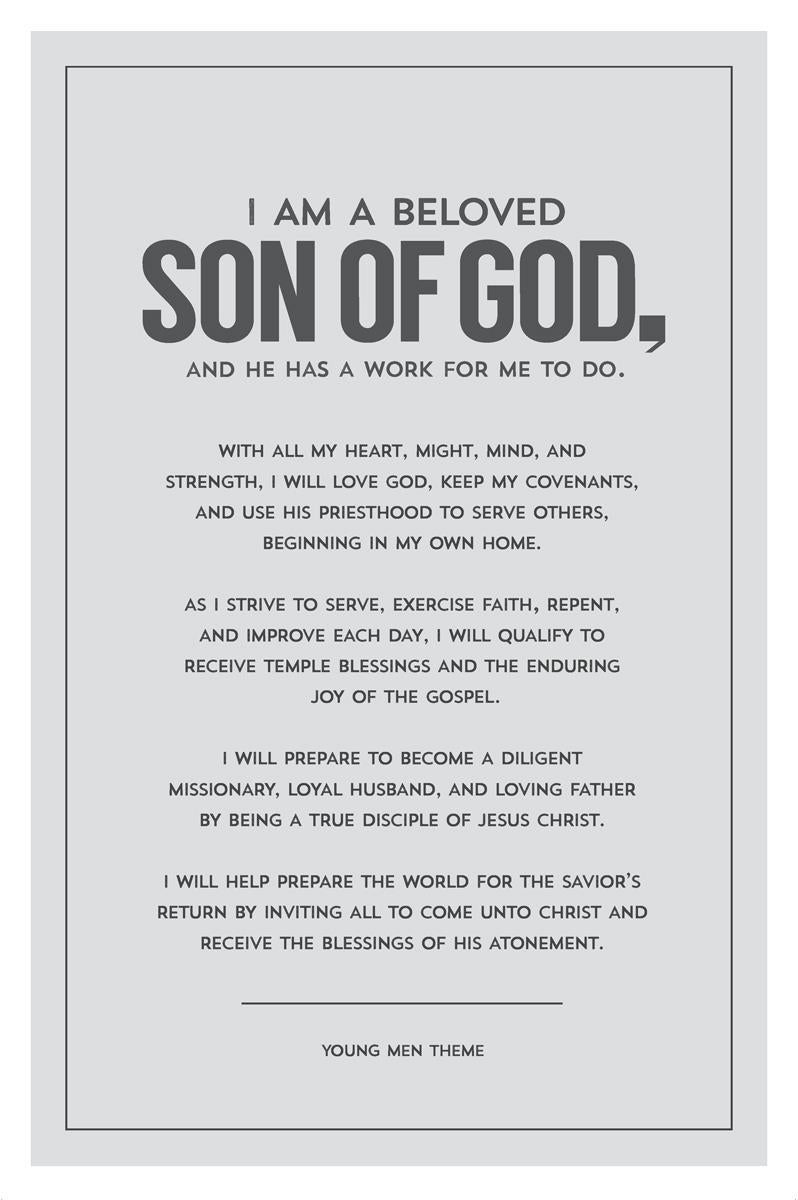 I AM A BELOVED
SON OF GOD,
AND HE HAS A WORK FOR ME TO DO.

WITH ALL MY HEART, MIGHT, MIND, AND STRENGTH, I WILL LOVE GOD, KEEP MY COVENANTS, AND USE HIS PRIESTHOOD TO SERVE OTHERS, BEGINNING IN MY OWN HOME.

AS I STRIVE TO SERVE, EXERCISE FAITH, REPENT, AND IMPROVE EACH DAY, I WILL QUALIFY TO RECEIVE TEMPLE BLESSINGS AND THE ENDURING JOY OF THE GOSPEL.

I WILL PREPARE TO BECOME A DILIGENT MISSIONARY, LOYAL HUSBAND, AND LOVING FATHER BY BEING A TRUE DISCIPLE OF JESUS CHRIST.

I WILL HELP PREPARE THE WORLD FOR THE SAVIOR'S RETURN BY INVITING ALL TO COME UNTO CHRIST AND RECEIVE THE BLESSINGS OF HIS ATONEMENT.

YOUNG MEN THEME